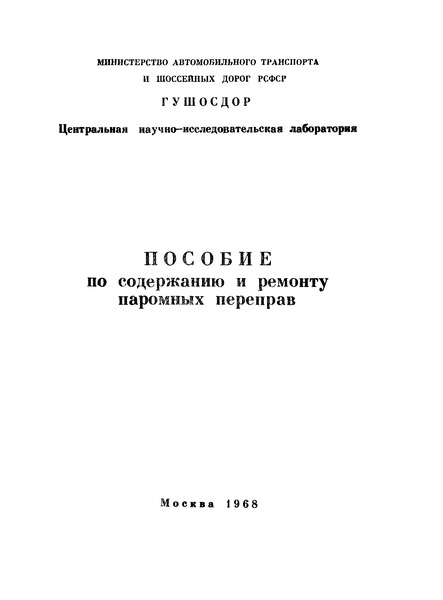 МИНИСТЕРСТВО АВТОМОБИЛЬНОГО ТРАНСПОРТА И ШОССЕЙНЫХ ДОРОГ РСФСР

ГУШОСДОР

Центральная научно-исследовательская лаборатория

ПОСОБИЕ
по содержанию и ремонту паромных переправ

Москва 1968